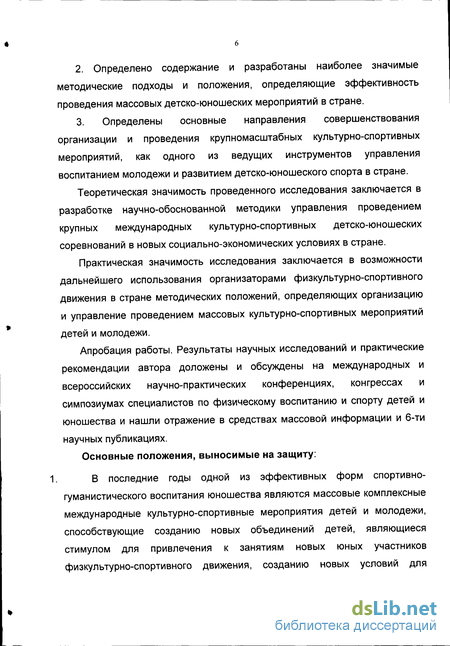 6

2. Определено содержание и разработаны наиболее значимые методические подходы и положения, определяющие эффективность проведения массовых детско-юношеских мероприятий в стране.

3. Определены основные направления совершенствования организации и проведения крупномасштабных культурно-спортивных мероприятий, как одного из ведущих инструментов управления воспитанием молодежи и развитием детско-юношеского спорта в стране.

Теоретическая значимость проведенного исследования заключается в разработке научно-обоснованной методики управления проведением крупных международных культурно-спортивных детско-юношеских соревнований в новых социально-экономических условиях в стране.

Практическая значимость исследования заключается в возможности дальнейшего использования организаторами физкультурно-спортивного движения в стране методических положений, определяющих организацию и управление проведением массовых культурно-спортивных мероприятий детей и молодежи.

Апробация работы. Результаты научных исследований и практические рекомендации автора доложены и обсуждены на международных и всероссийских научно-практических конференциях, конгрессах и симпозиумах специалистов по физическому воспитанию и спорту детей и юношества и нашли отражение в средствах массовой информации и 6-ти научных публикациях.

Основные положения, выносимые на защиту:

1. В последние годы одной из эффективных форм спортивно-гуманистического воспитания юношества являются массовые комплексные международные культурно-спортивные мероприятия детей и молодежи, способствующие созданию новых объединений детей, являющиеся стимулом для привлечения к занятиям новых юных участников физкультурно-спортивного движения, созданию новых условий для

dsLib.net
библиотека диссертаций